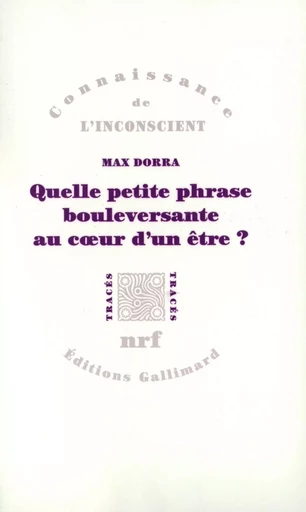 Connaissance
de
L'INCONSCIENT

MAX DORRA

Quelle petite phrase bouleversante au cœur d'un être ?

TRACÉS TRACÉS

nrf

Éditions Gallimard